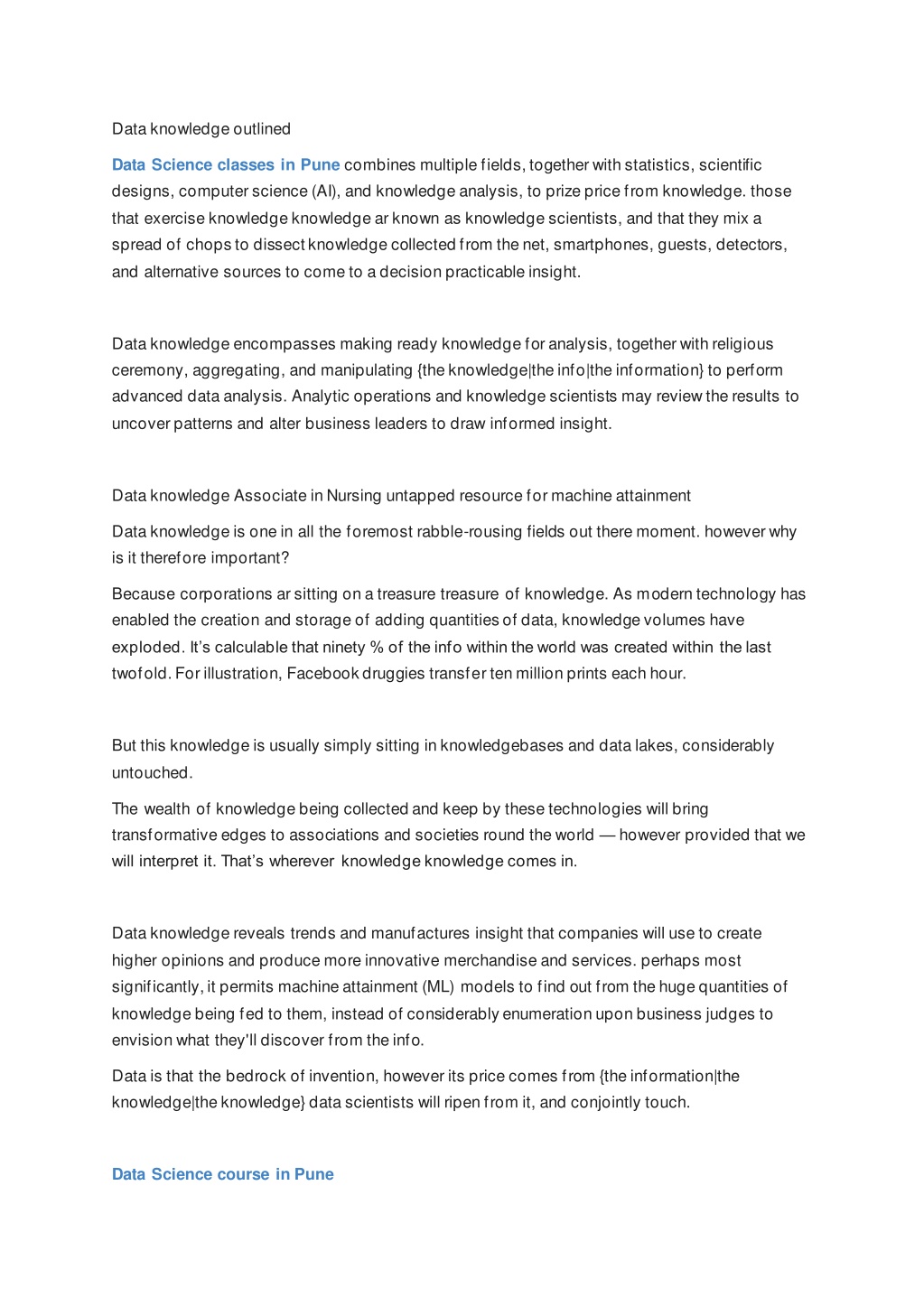 Data knowledge outlined

Data Science classes in Pune combines multiple fields, together with statistics, scientific designs, computer science (AI), and knowledge analysis, to prize price from knowledge. those that exercise knowledge knowledge ar known as knowledge scientists, and that they mix a spread of chops to dissect knowledge collected from the net, smartphones, guests, detectors, and alternative sources to come to a decision practicable insight.

Data knowledge encompasses making ready knowledge for analysis, together with religious ceremony, aggregating, and manipulating {the knowledge|the info|the information} to perform advanced data analysis. Analytic operations and knowledge scientists may review the results to uncover patterns and alter business leaders to draw informed insight.

Data knowledge Associate in Nursing untapped resource for machine attainment

Data knowledge is one in all the foremost rabble-rousing fields out there moment. however why is it therefore important?

Because corporations ar sitting on a treasure treasure of knowledge. As modern technology has enabled the creation and storage of adding quantities of data, knowledge volumes have exploded. It's calculable that ninety % of the info within the world was created within the last twofold. For illustration, Facebook druggies transfer ten million prints each hour.

But this knowledge is usually simply sitting in knowledgebases and data lakes, considerably untouched.

The wealth of knowledge being collected and keep by these technologies will bring transformative edges to associations and societies round the world — however provided that we will interpret it. That's wherever knowledge knowledge comes in.

Data knowledge reveals trends and manufactures insight that companies will use to create higher opinions and produce more innovative merchandise and services. perhaps most significantly, it permits machine attainment (ML) models to find out from the huge quantities of knowledge being fed to them, instead of considerably enumeration upon business judges to envision what they'll discover from the info.

Data is that the bedrock of invention, however its price comes from {the information|the knowledge|the knowledge} data scientists will ripen from it, and conjointly touch.

Data Science course in Pune